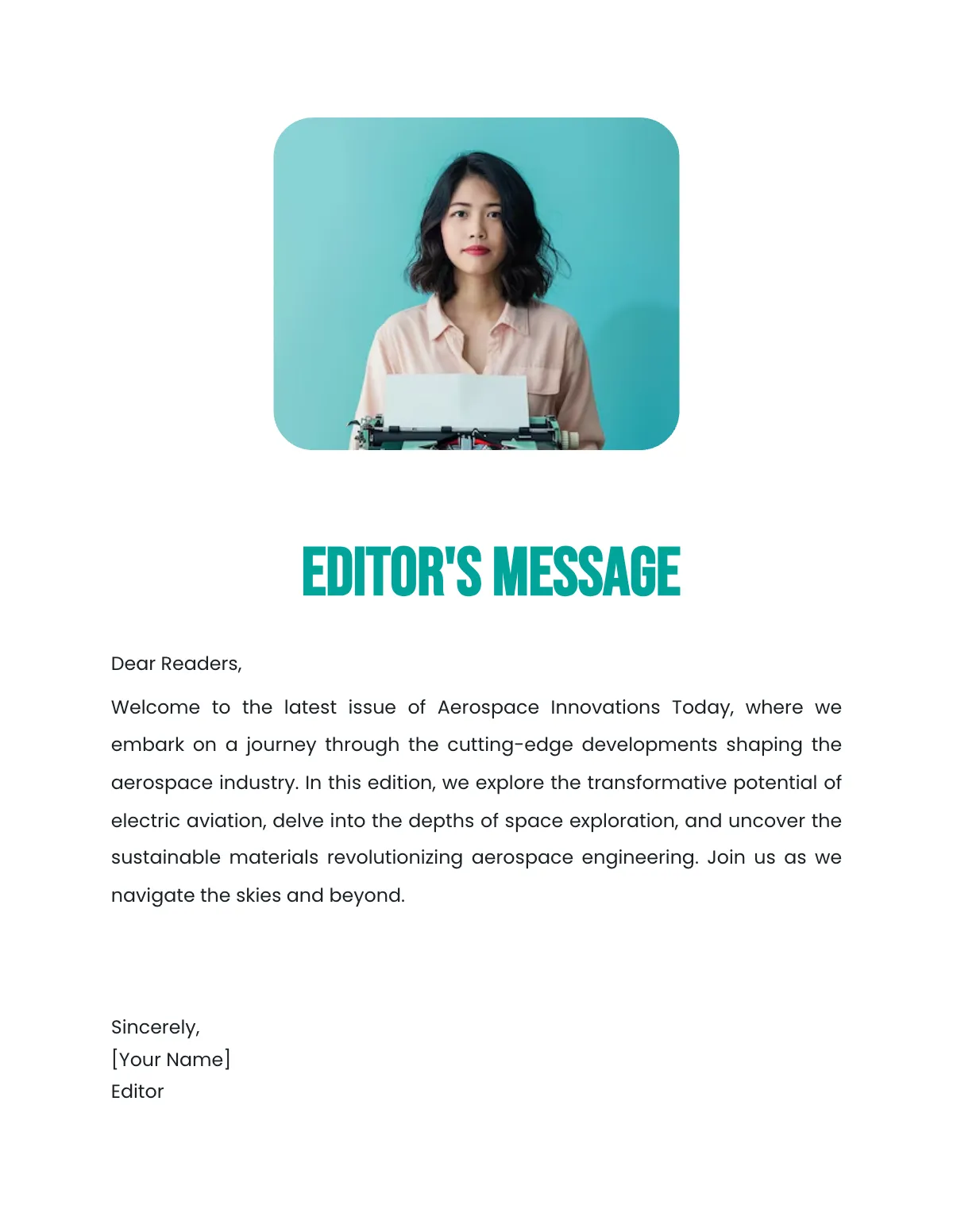 EDITOR'S MESSAGE

Dear Readers,

Welcome to the latest issue of Aerospace Innovations Today, where we embark on a journey through the cutting-edge developments shaping the aerospace industry. In this edition, we explore the transformative potential of electric aviation, delve into the depths of space exploration, and uncover the sustainable materials revolutionizing aerospace engineering. Join us as we navigate the skies and beyond.

Sincerely,
[Your Name]
Editor